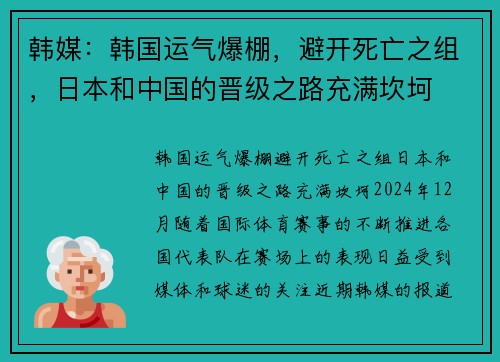 韩媒：韩国运气爆棚，避开死亡之组，日本和中国的晋级之路充满坎坷

韩国运气爆棚避开死亡之组日本和中国的晋级之路充满坎坷2024年12月随着国际体育赛事的不断推进各国代表队在赛场上的表现日益受到媒体和球迷的关注近期韩媒的报道